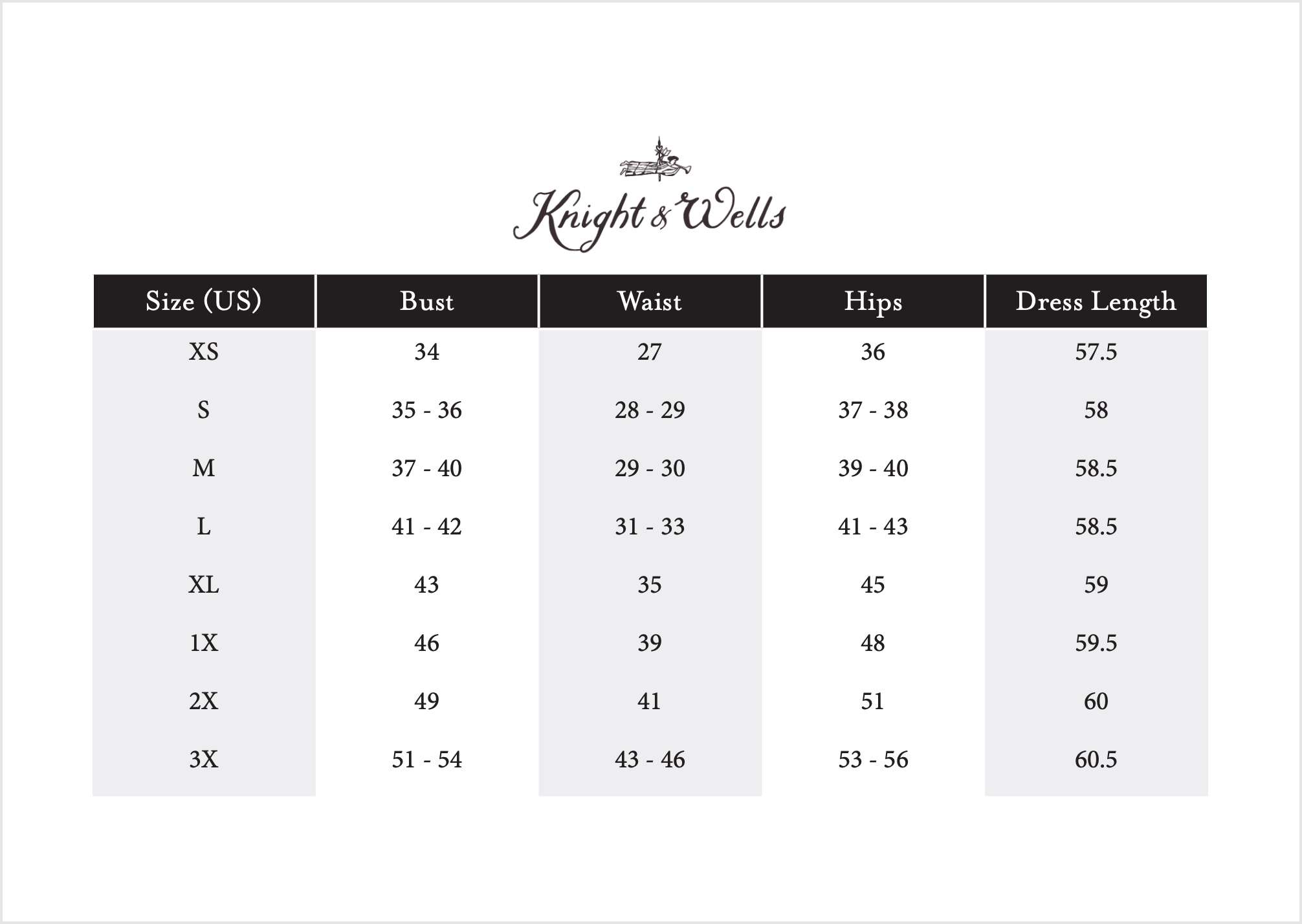 Knight & Wells

| Size (US) | Bust | Waist | Hips | Dress Length |
|---|---|---|---|---|
| XS | 34 | 27 | 36 | 57.5 |
| S | 35 - 36 | 28 - 29 | 37 - 38 | 58 |
| M | 37 - 40 | 29 - 30 | 39 - 40 | 58.5 |
| L | 41 - 42 | 31 - 33 | 41 - 43 | 58.5 |
| XL | 43 | 35 | 45 | 59 |
| 1X | 46 | 39 | 48 | 59.5 |
| 2X | 49 | 41 | 51 | 60 |
| 3X | 51 - 54 | 43 - 46 | 53 - 56 | 60.5 |